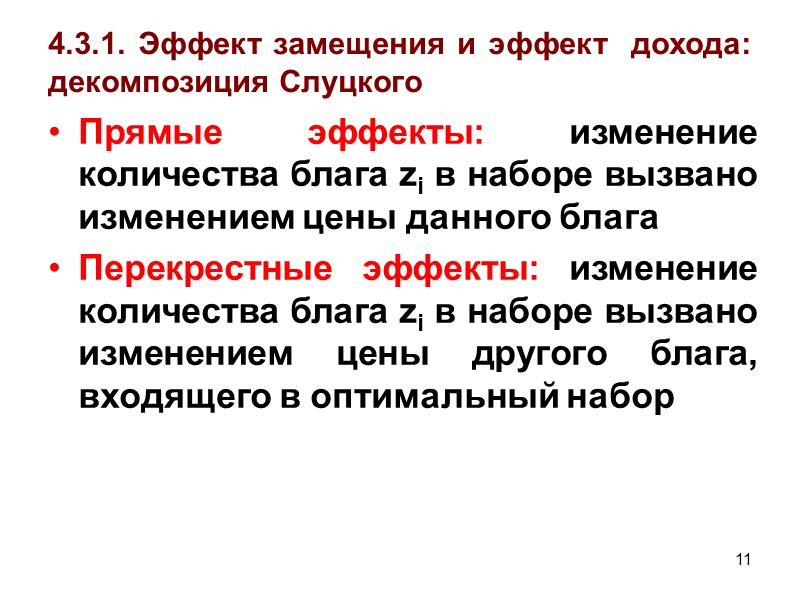 4.3.1. Эффект замещения и эффект дохода: декомпозиция Слуцкого

• Прямые эффекты: изменение количества блага $z_i$ в наборе вызвано изменением цены данного блага

• Перекрестные эффекты: изменение количества блага $z_i$ в наборе вызвано изменением цены другого блага, входящего в оптимальный набор

11